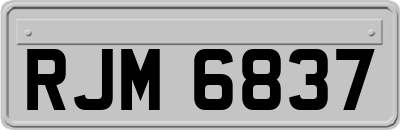 RJM 6837